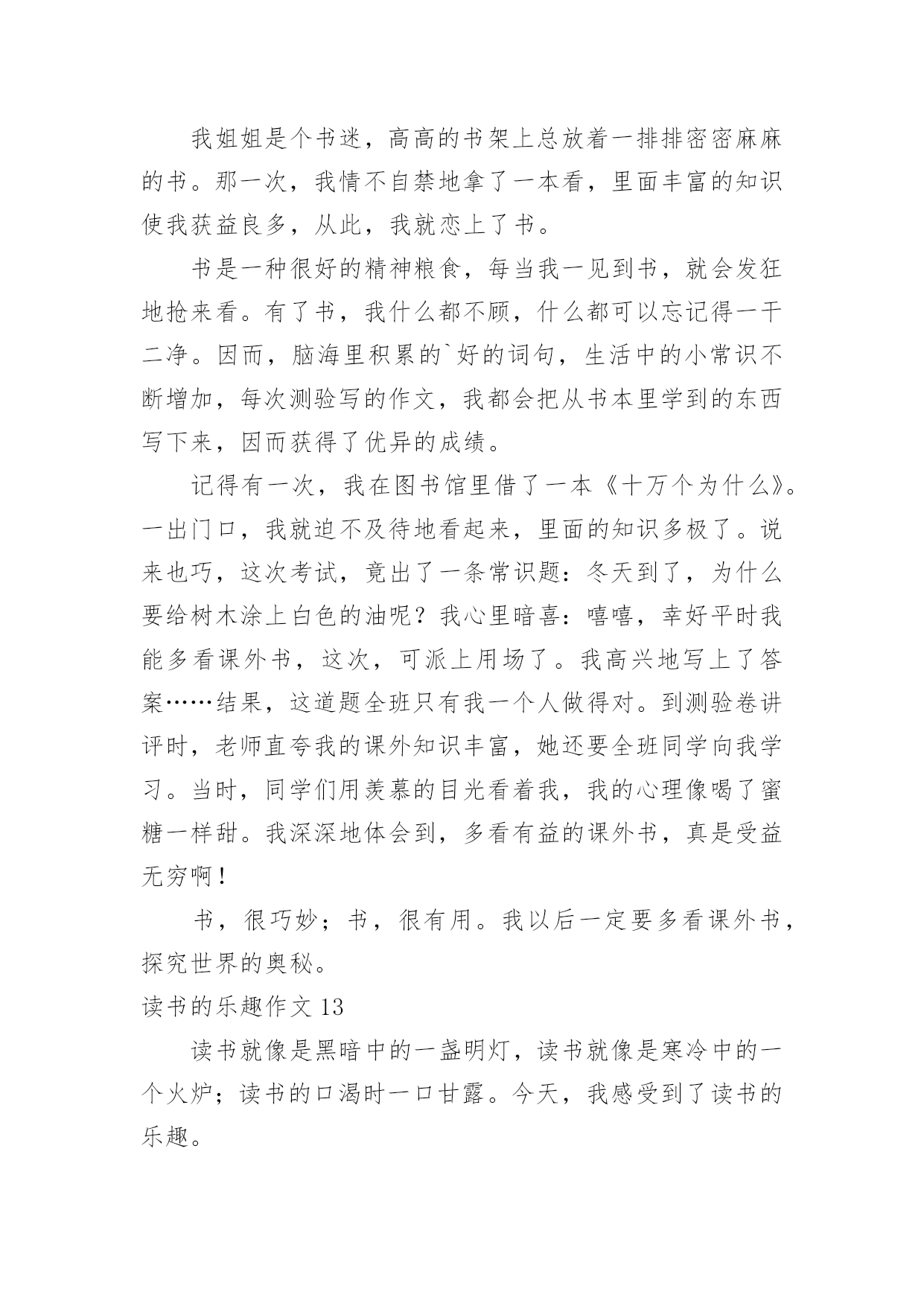 我姐姐是个书迷，高高的书架上总放着一排排密密麻麻的书。那一次，我情不自禁地拿了一本看，里面丰富的知识使我获益良多，从此，我就恋上了书。

书是一种很好的精神粮食，每当我一见到书，就会发狂地抢来看。有了书，我什么都不顾，什么都可以忘记得一干二净。因而，脑海里积累的`好的词句，生活中的小常识不断增加，每次测验写的作文，我都会把从书本里学到的东西写下来，因而获得了优异的成绩。

记得有一次，我在图书馆里借了一本《十万个为什么》。一出门口，我就迫不及待地看起来，里面的知识多极了。说来也巧，这次考试，竟出了一条常识题：冬天到了，为什么要给树木涂上白色的油呢？我心里暗喜：嘻嘻，幸好平时我能多看课外书，这次，可派上用场了。我高兴地写上了答案……结果，这道题全班只有我一个人做得对。到测验卷讲评时，老师直夸我的课外知识丰富，她还要全班同学向我学习。当时，同学们用羡慕的目光看着我，我的心理像喝了蜜糖一样甜。我深深地体会到，多看有益的课外书，真是受益无穷啊！

书，很巧妙；书，很有用。我以后一定要多看课外书，探究世界的奥秘。

读书的乐趣作文 13

读书就像是黑暗中的一盏明灯，读书就像是寒冷中的一个火炉；读书的口渴时一口甘露。今天，我感受到了读书的乐趣。